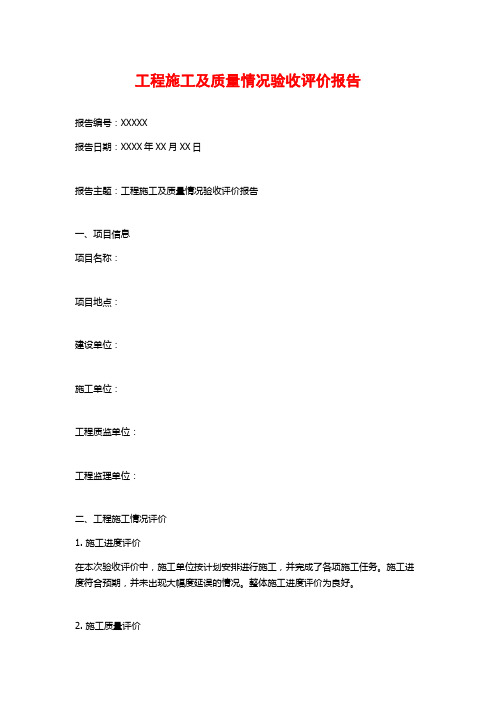 工程施工及质量情况验收评价报告

报告编号：XXXXX

报告日期：XXXX 年 XX 月 XX 日

报告主题：工程施工及质量情况验收评价报告

一、项目信息

项目名称：

项目地点：

建设单位：

施工单位：

工程质监单位：

工程监理单位：

二、工程施工情况评价

1. 施工进度评价

在本次验收评价中，施工单位按计划安排进行施工，并完成了各项施工任务。施工进度符合预期，并未出现大幅度延误的情况。整体施工进度评价为良好。

2. 施工质量评价